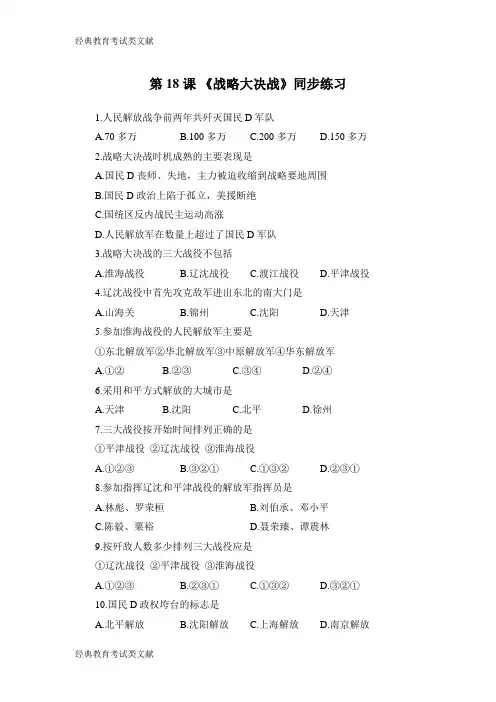 经典教育考试类文献

第 18 课 《战略大决战》同步练习

1.人民解放战争前两年共歼灭国民 D 军队

A.70 多万　　B.100 多万　　C.200 多万　　D.150 多万

2.战略大决战时机成熟的主要表现是

A.国民 D 丧师、失地，主力被迫收缩到战略要地周围

B.国民 D 政治上陷于孤立，美援断绝

C.国统区反内战民主运动高涨

D.人民解放军在数量上超过了国民 D 军队

3.战略大决战的三大战役不包括

A.淮海战役　　B.辽沈战役　　C.渡江战役　　D.平津战役

4.辽沈战役中首先攻克敌军进出东北的南大门是

A.山海关　　B.锦州　　C.沈阳　　D.天津

5.参加淮海战役的人民解放军主要是

①东北解放军②华北解放军③中原解放军④华东解放军

A.①②　　B.②③　　C.③④　　D.②④

6.采用和平方式解放的大城市是

A.天津　　B.沈阳　　C.北平　　D.徐州

7.三大战役按开始时间排列正确的是

①平津战役 ②辽沈战役 ③淮海战役

A.①②③　　B.③②①　　C.①③②　　D.②③①

8.参加指挥辽沈和平津战役的解放军指挥员是

A.林彪、罗荣桓　　B.刘伯承、邓小平

C.陈毅、粟裕　　D.聂荣臻、谭震林

9.按歼敌人数多少排列三大战役应是

①辽沈战役 ②平津战役 ③淮海战役

A.①②③　　B.②③①　　C.①③②　　D.③②①

10.国民 D 政权垮台的标志是

A.北平解放　　B.沈阳解放　　C.上海解放　　D.南京解放

经典教育考试类文献